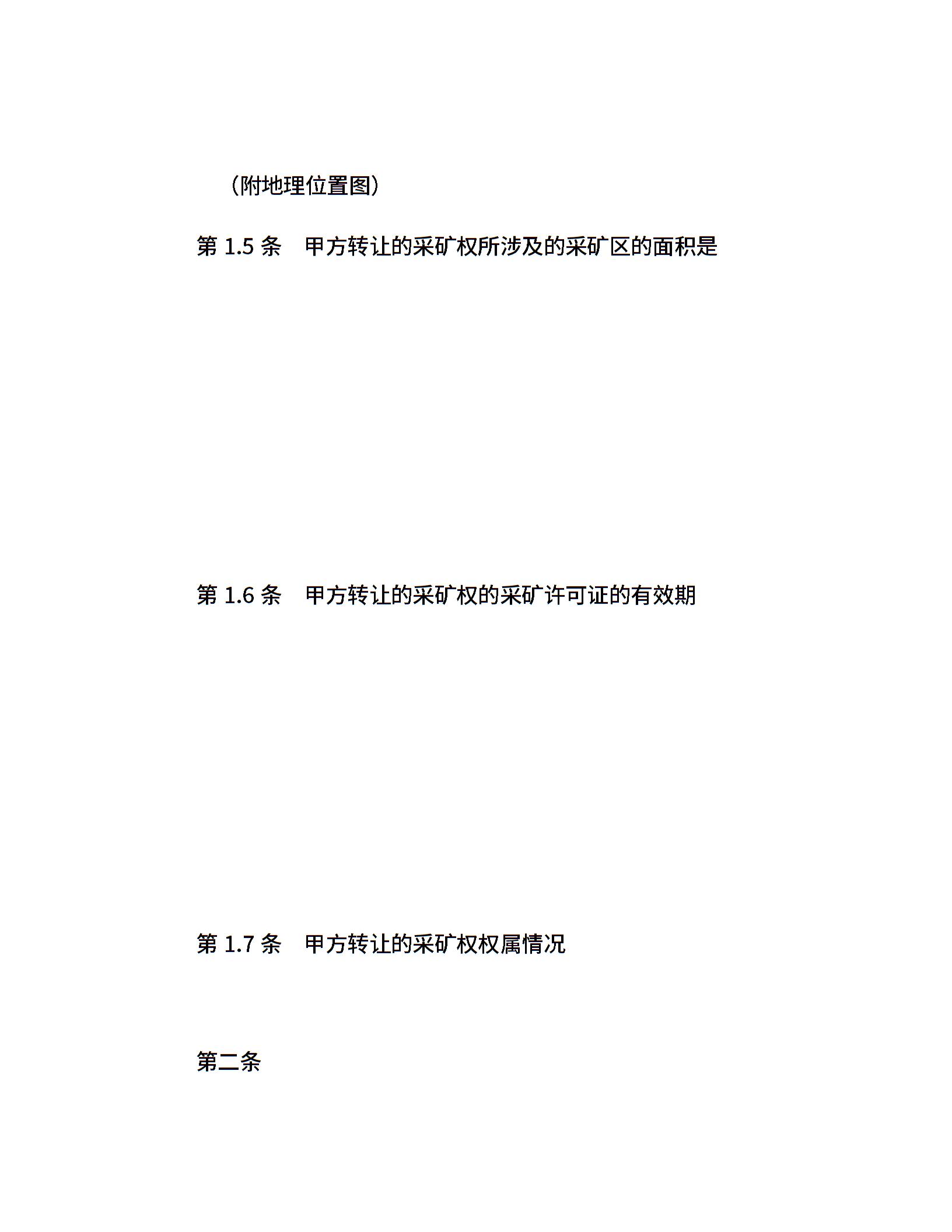 （附地理位置图）

第 1.5 条　甲方转让的采矿权所涉及的采矿区的面积是

第 1.6 条　甲方转让的采矿权的采矿许可证的有效期

第 1.7 条　甲方转让的采矿权权属情况

第二条